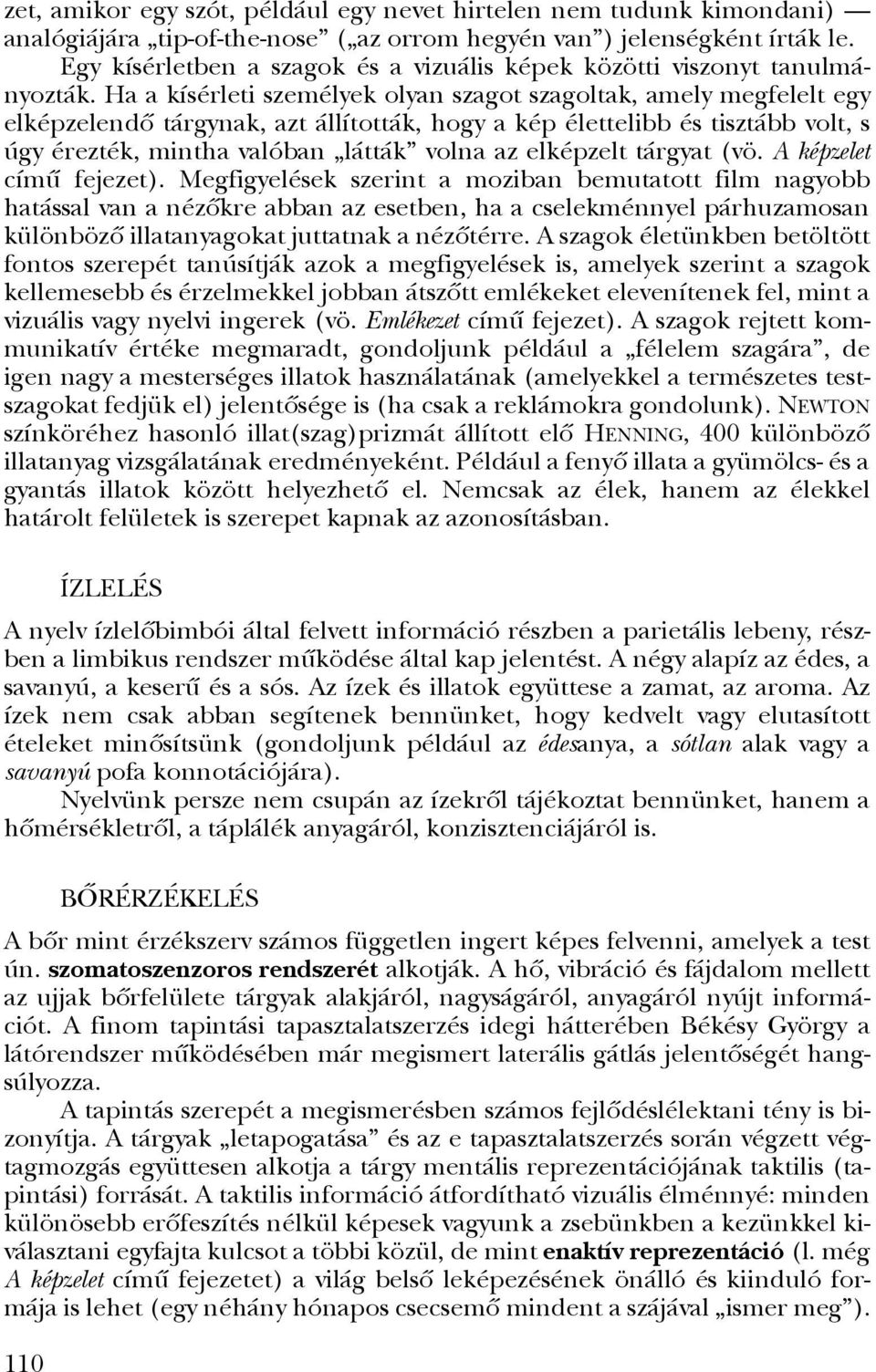 zet, amikor egy szót, például egy nevet hirtelen nem tudunk kimondani) — analógiájára „tip-of-the-nose” („az orrom hegyén van”) jelenségként írták le.

Egy kísérletben a szagok és a vizuális képek közötti viszonyt tanulmányozták. Ha a kísérleti személyek olyan szagot szagoltak, amely megfelelt egy elképzelendő tárgynak, azt állították, hogy a kép élettelibb és tisztább volt, s úgy érezték, mintha valóban „látták” volna az elképzelt tárgyat (vö. A képzelet című fejezet). Megfigyelések szerint a moziban bemutatott film nagyobb hatással van a nézőkre abban az esetben, ha a cselekménnyel párhuzamosan különböző illatanyagokat juttatnak a nézőtérre. A szagok életünkben betöltött fontos szerepét tanúsítják azok a megfigyelések is, amelyek szerint a szagok kellemesebb és érzelmekkel jobban átszőtt emlékeket elevenítenek fel, mint a vizuális vagy nyelvi ingerek (vö. Emlékezet című fejezet). A szagok rejtett kommunikatív értéke megmaradt, gondoljunk például a „félelem szagára”, de igen nagy a mesterséges illatok használatának (amelyekkel a természetes testszagokat fedjük el) jelentősége is (ha csak a reklámokra gondolunk). NEWTON színköréhez hasonló illat(szag)prizmát állított elő HENNING, 400 különböző illatanyag vizsgálatának eredményeként. Például a fenyő illata a gyümölcs- és a gyantás illatok között helyezhető el. Nemcsak az élek, hanem az élekkel határolt felületek is szerepet kapnak az azonosításban.

ÍZLELÉS

A nyelv ízlelőbimbói által felvett információ részben a parietális lebeny, részben a limbikus rendszer működése által kap jelentést. A négy alapíz az édes, a savanyú, a keserű és a sós. Az ízek és illatok együttese a zamat, az aroma. Az ízek nem csak abban segítenek bennünket, hogy kedvelt vagy elutasított ételeket minősítsünk (gondoljunk például az édesanya, a sótlan alak vagy a savanyú pofa konnotációjára).

Nyelvünk persze nem csupán az ízekről tájékoztat bennünket, hanem a hőmérsékletről, a táplálék anyagáról, konzisztenciájáról is.

BŐRÉRZÉKELÉS

A bőr mint érzékszerv számos független ingert képes felvenni, amelyek a test ún. szomatoszenzoros rendszerét alkotják. A hő, vibráció és fájdalom mellett az ujjak bőrfelülete tárgyak alakjáról, nagyságáról, anyagáról nyújt információt. A finom tapintási tapasztalatszerzés idegi hátterében Békésy György a látórendszer működésében már megismert laterális gátlás jelentőségét hangsúlyozza.

A tapintás szerepét a megismerésben számos fejlődéslélektani tény is bizonyítja. A tárgyak „letapogatása” és az e tapasztalatszerzés során végzett végtagmozgás együttesen alkotja a tárgy mentális reprezentációjának taktilis (tapintási) forrását. A taktilis információ átfordítható vizuális élménnyé: minden különösebb erőfeszítés nélkül képesek vagyunk a zsebünkben a kezünkkel kiválasztani egyfajta kulcsot a többi közül, de mint enaktív reprezentáció (l. még A képzelet című fejezetet) a világ belső leképezésének önálló és kiinduló formája is lehet (egy néhány hónapos csecsemő mindent a szájával „ismer meg”).

110